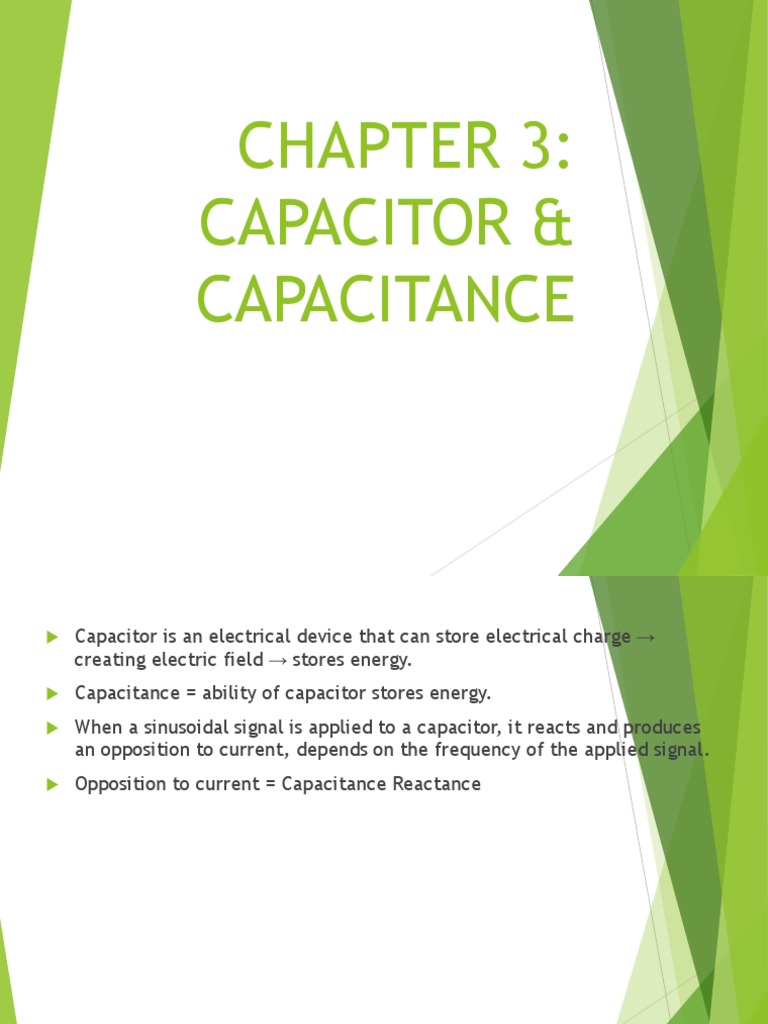 CHAPTER 3: CAPACITOR & CAPACITANCE

Capacitor is an electrical device that can store electrical charge → creating electric field → stores energy.

Capacitance = ability of capacitor stores energy.

When a sinusoidal signal is applied to a capacitor, it reacts and produces an opposition to current, depends on the frequency of the applied signal.

Opposition to current = Capacitance Reactance